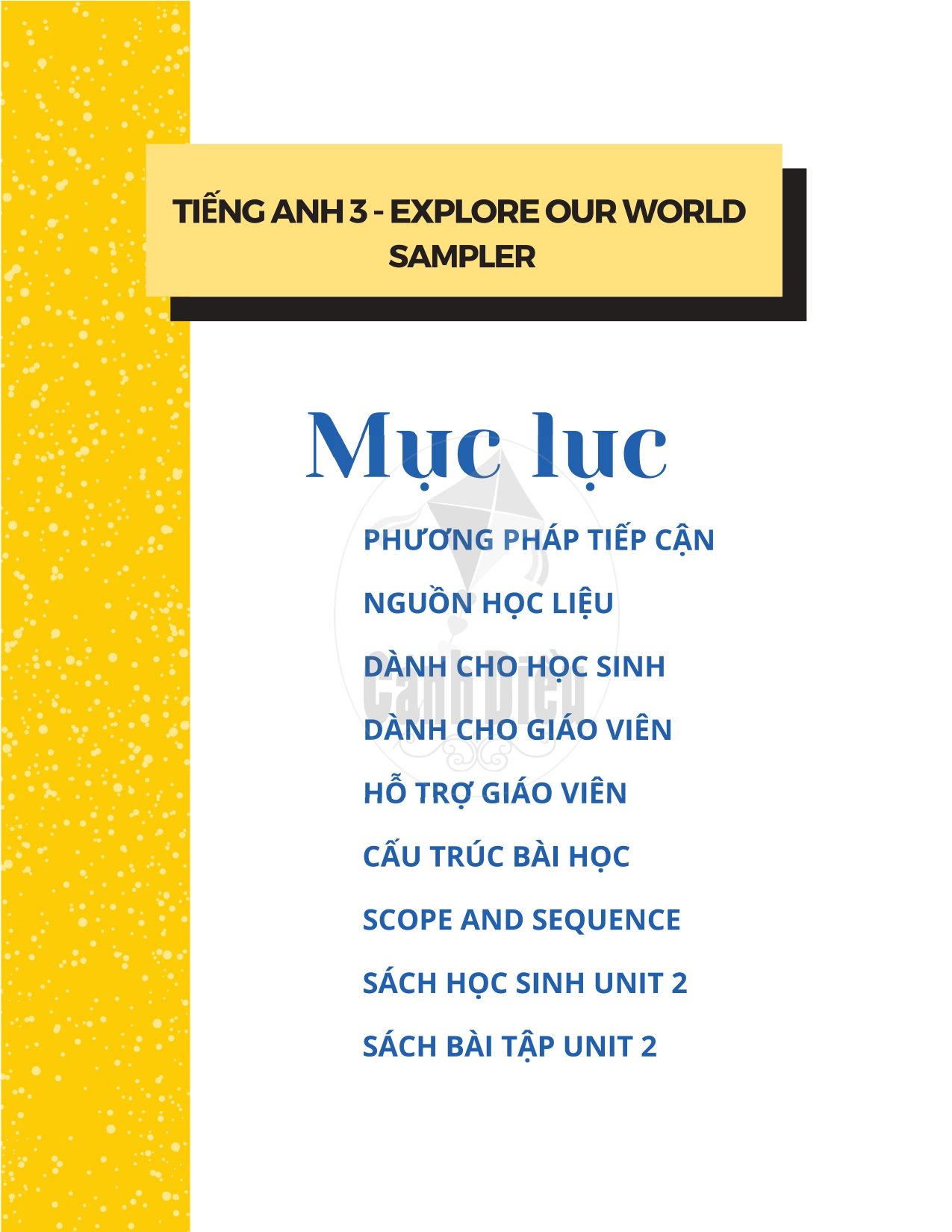 TIẾNG ANH 3 - EXPLORE OUR WORLD
SAMPLER

Mục lục

PHƯƠNG PHÁP TIẾP CẬN

NGUỒN HỌC LIỆU

DÀNH CHO HỌC SINH

DÀNH CHO GIÁO VIÊN

HỖ TRỢ GIÁO VIÊN

CẤU TRÚC BÀI HỌC

SCOPE AND SEQUENCE

SÁCH HỌC SINH UNIT 2

SÁCH BÀI TẬP UNIT 2

Cánh Diều